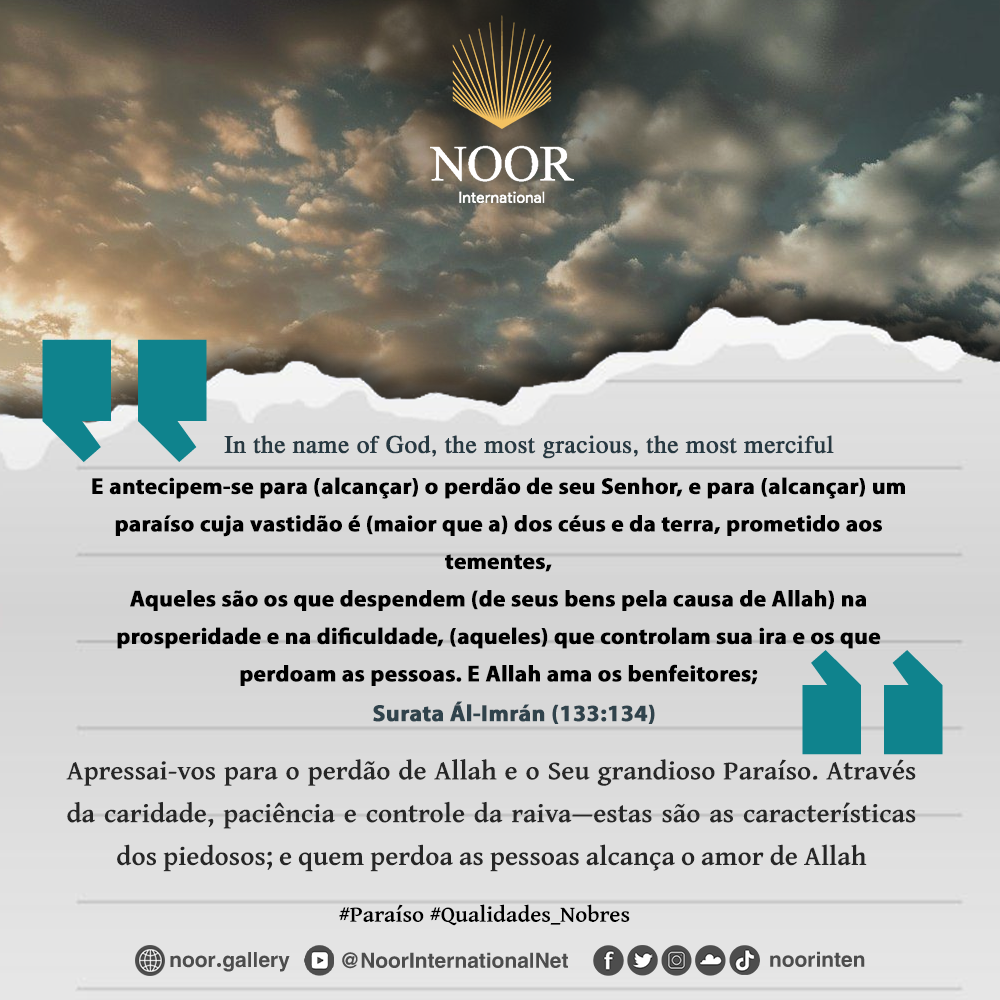 NOOR
International

In the name of God, the most gracious, the most merciful

E antecipem-se para (alcançar) o perdão de seu Senhor, e para (alcançar) um paraíso cuja vastidão é (maior que a) dos céus e da terra, prometido aos tementes,

Aqueles são os que despendem (de seus bens pela causa de Allah) na prosperidade e na dificuldade, (aqueles) que controlam sua ira e os que perdoam as pessoas. E Allah ama os benfeitores;

Surata Ál-Imrán (133:134)

Apressai-vos para o perdão de Allah e o Seu grandioso Paraíso. Através da caridade, paciência e controle da raiva—estas são as características dos piedosos; e quem perdoa as pessoas alcança o amor de Allah

#Paraíso #Qualidades_Nobres

noor.gallery @NoorInternationalNet noorinten